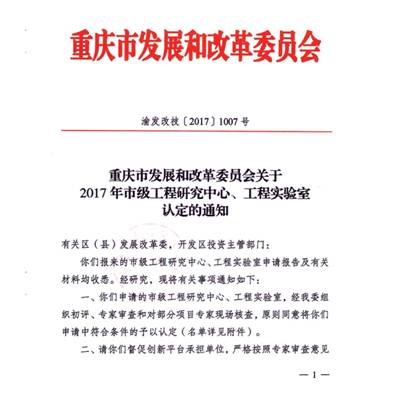 重庆市发展和改革委员会

渝发改技〔2017〕1007号

重庆市发展和改革委员会关于
2017年市级工程研究中心、工程实验室
认定的通知

有关区（县）发展改革委，开发区投资主管部门：

你们报来的市级工程研究中心、工程实验室申请报告及有关材料均收悉。经研究，现将有关事项通知如下：

一、你们申请的市级工程研究中心、工程实验室，经我委组织初评、专家审查和对部分项目专家现场核查，原则同意将你们申请中符合条件的予以认定（名单详见附件）。

二、请你们督促创新平台承担单位，严格按照专家审查意见

— 1 —